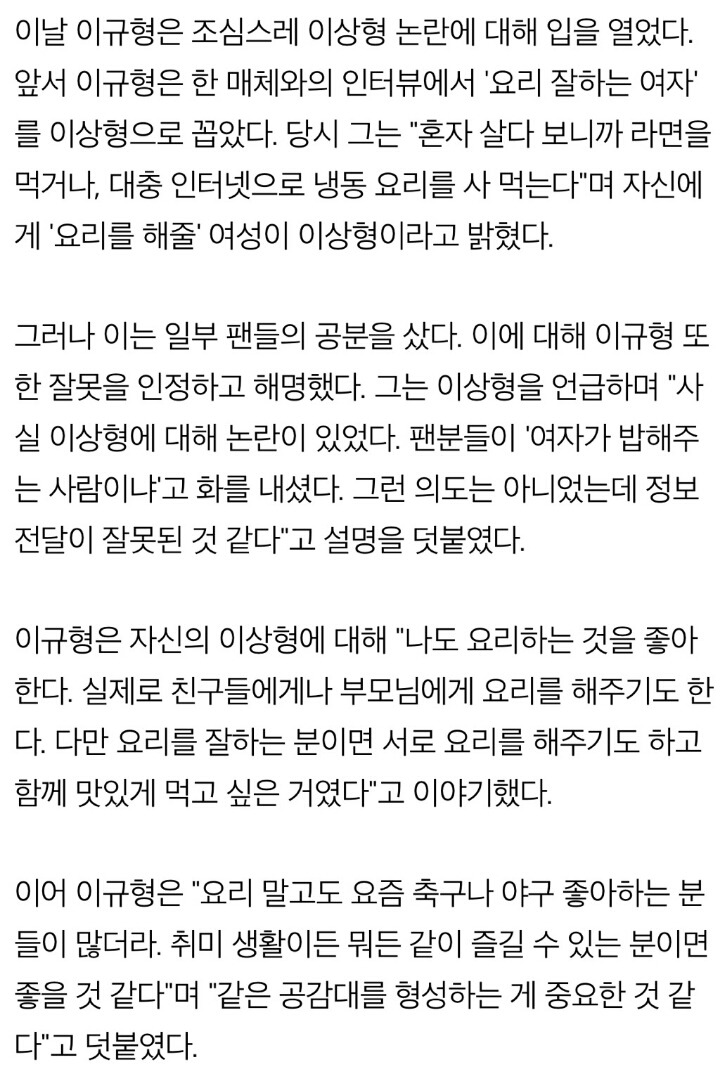 이날 이규형은 조심스레 이상형 논란에 대해 입을 열었다. 앞서 이규형은 한 매체와의 인터뷰에서 '요리 잘하는 여자'를 이상형으로 꼽았다. 당시 그는 "혼자 살다 보니까 라면을 먹거나, 대충 인터넷으로 냉동 요리를 사 먹는다"며 자신에게 '요리를 해줄' 여성이 이상형이라고 밝혔다.

그러나 이는 일부 팬들의 공분을 샀다. 이에 대해 이규형 또한 잘못을 인정하고 해명했다. 그는 이상형을 언급하며 "사실 이상형에 대해 논란이 있었다. 팬분들이 '여자가 밥해주는 사람이냐'고 화를 내셨다. 그런 의도는 아니었는데 정보 전달이 잘못된 것 같다"고 설명을 덧붙였다.

이규형은 자신의 이상형에 대해 "나도 요리하는 것을 좋아한다. 실제로 친구들에게나 부모님에게 요리를 해주기도 한다. 다만 요리를 잘하는 분이면 서로 요리를 해주기도 하고 함께 맛있게 먹고 싶은 거였다"고 이야기했다.

이어 이규형은 "요리 말고도 요즘 축구나 야구 좋아하는 분들이 많더라. 취미 생활이든 뭐든 같이 즐길 수 있는 분이면 좋을 것 같다"며 "같은 공감대를 형성하는 게 중요한 것 같다"고 덧붙였다.